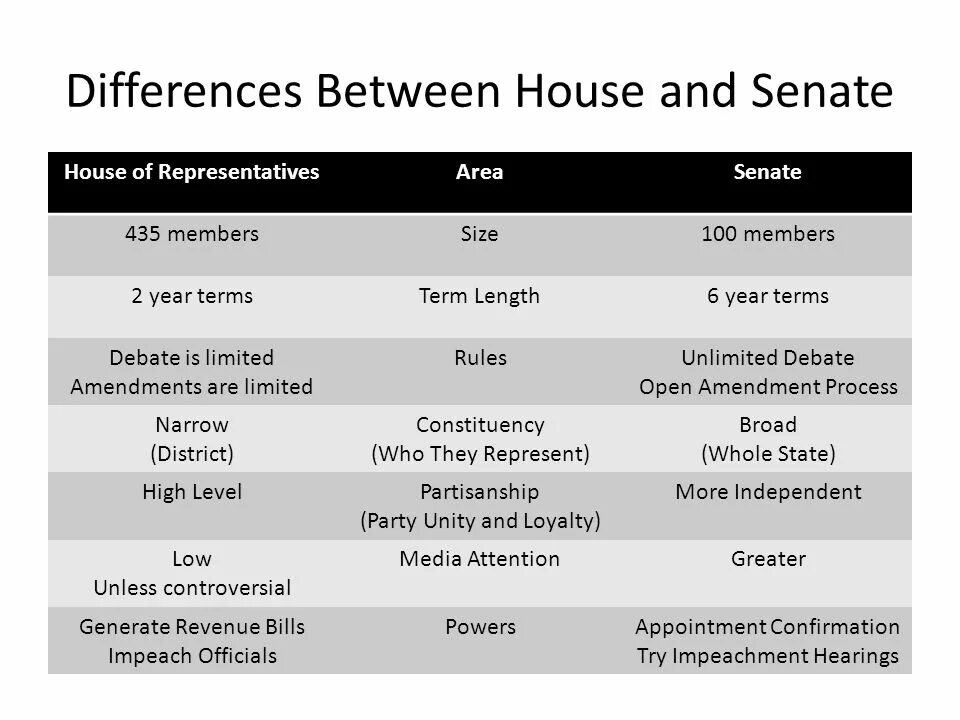 Differences Between House and Senate

| House of Representatives | Area | Senate |
|---|---|---|
| 435 members | Size | 100 members |
| 2 year terms | Term Length | 6 year terms |
| Debate is limited Amendments are limited | Rules | Unlimited Debate Open Amendment Process |
| Narrow (District) | Constituency (Who They Represent) | Broad (Whole State) |
| High Level | Partisanship (Party Unity and Loyalty) | More Independent |
| Low Unless controversial | Media Attention | Greater |
| Generate Revenue Bills Impeach Officials | Powers | Appointment Confirmation Try Impeachment Hearings |